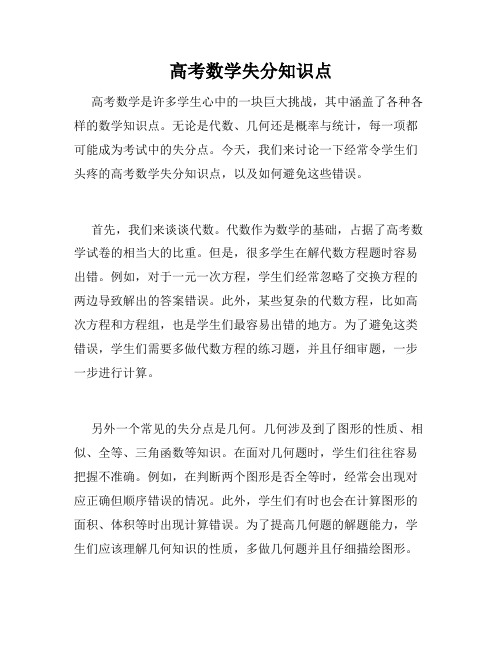 高考数学失分知识点

高考数学是许多学生心中的一块巨大挑战，其中涵盖了各种各样的数学知识点。无论是代数、几何还是概率与统计，每一项都可能成为考试中的失分点。今天，我们来讨论一下经常令学生们头疼的高考数学失分知识点，以及如何避免这些错误。

首先，我们来谈谈代数。代数作为数学的基础，占据了高考数学试卷的相当大的比重。但是，很多学生在解代数方程题时容易出错。例如，对于一元一次方程，学生们经常忽略了交换方程的两边导致解出的答案错误。此外，某些复杂的代数方程，比如高次方程和方程组，也是学生们最容易出错的地方。为了避免这类错误，学生们需要多做代数方程的练习题，并且仔细审题，一步一步进行计算。

另外一个常见的失分点是几何。几何涉及到了图形的性质、相似、全等、三角函数等知识。在面对几何题时，学生们往往容易把握不准确。例如，在判断两个图形是否全等时，经常会出现对应正确但顺序错误的情况。此外，学生们有时也会在计算图形的面积、体积等时出现计算错误。为了提高几何题的解题能力，学生们应该理解几何知识的性质，多做几何题并且仔细描绘图形。